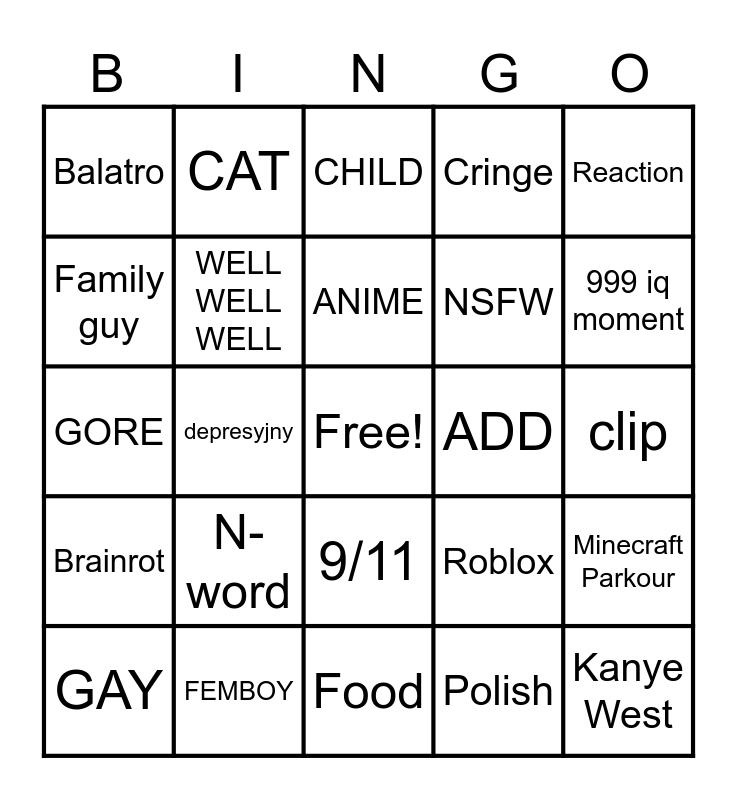 | B | I | N | G | O |
|---|---|---|---|---|
| Balatro | CAT | CHILD | Cringe | Reaction |
| Family guy | WELL WELL WELL | ANIME | NSFW | 999 iq moment |
| GORE | depresyjny | Free! | ADD | clip |
| Brainrot | N-word | 9/11 | Roblox | Minecraft Parkour |
| GAY | FEMBOY | Food | Polish | Kanye West |